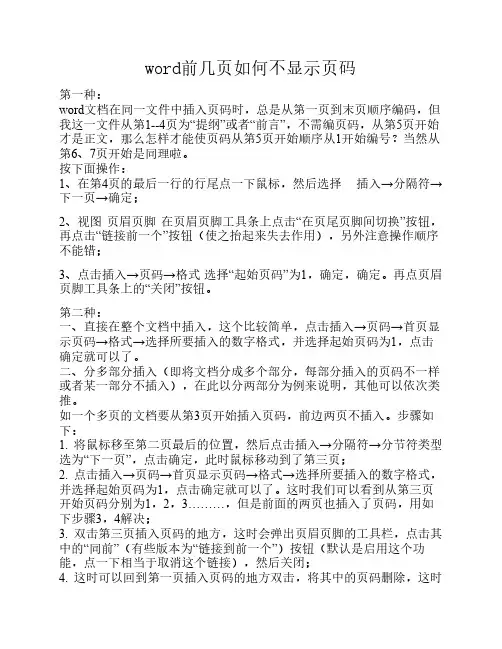 word前几页如何不显示页码

第一种：
word文档在同一文件中插入页码时，总是从第一页到末页顺序编码，但我这一文件从第1--4页为“提纲”或者“前言”，不需编页码，从第5页开始才是正文，那么怎样才能使页码从第5页开始顺序从1开始编号？当然从第6、7页开始是同理啦。
按下面操作：
1、在第4页的最后一行的行尾点一下鼠标，然后选择 插入→分隔符→下一页→确定；

2、视图 页眉页脚 在页眉页脚工具条上点击“在页尾页脚间切换”按钮，再点击“链接前一个”按钮（使之抬起来失去作用），另外注意操作顺序不能错；

3、点击插入→页码→格式 选择“起始页码”为1，确定，确定。再点页眉页脚工具条上的“关闭”按钮。

第二种：
一、直接在整个文档中插入，这个比较简单，点击插入→页码→首页显示页码→格式→选择所要插入的数字格式，并选择起始页码为1，点击确定就可以了。
二、分多部分插入（即将文档分成多个部分，每部分插入的页码不一样或者某一部分不插入），在此以分两部分为例来说明，其他可以依次类推。
如一个多页的文档要从第3页开始插入页码，前边两页不插入。步骤如下：
1. 将鼠标移至第二页最后的位置，然后点击插入→分隔符→分节符类型选为“下一页”，点击确定，此时鼠标移动到了第三页；
2. 点击插入→页码→首页显示页码→格式→选择所要插入的数字格式，并选择起始页码为1，点击确定就可以了。这时我们可以看到从第三页开始页码分别为1，2，3………，但是前面的两页也插入了页码，用如下步骤3，4解决；
3. 双击第三页插入页码的地方，这时会弹出页眉页脚的工具栏，点击其中的“同前”（有些版本为“链接到前一个”）按钮（默认是启用这个功能，点一下相当于取消这个链接），然后关闭；
4. 这时可以回到第一页插入页码的地方双击，将其中的页码删除，这时